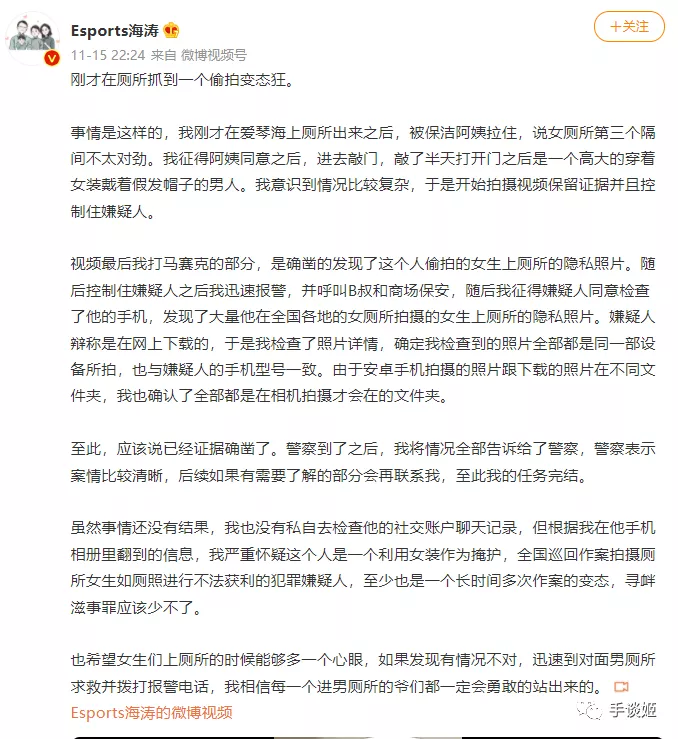 Esports海涛

+关注

11-15 22:24 来自 微博视频号

刚才在厕所抓到一个偷拍变态狂。

事情是这样的，我刚才在爱琴海上厕所出来之后，被保洁阿姨拉住，说女厕所第三个隔间不太对劲。我征得阿姨同意之后，进去敲门，敲了半天打开门之后是一个高大的穿着女装戴着假发帽子的男人。我意识到情况比较复杂，于是开始拍摄视频保留证据并且控制住嫌疑人。

视频最后我打马赛克的部分，是确凿的发现了这个人偷拍的女生上厕所的隐私照片。随后控制住嫌疑人之后我迅速报警，并呼叫B叔和商场保安，随后我征得嫌疑人同意检查了他的手机，发现了大量他在全国各地的女厕所拍摄的女生上厕所的隐私照片。嫌疑人辩称是在网上下载的，于是我检查了照片详情，确定我检查到的照片全部都是同一部设备所拍，也与嫌疑人的手机型号一致。由于安卓手机拍摄的照片跟下载的照片在不同文件夹，我也确认了全部都是在相机拍摄才会在的文件夹。

至此，应该说已经证据确凿了。警察到了之后，我将情况全部告诉给了警察，警察表示案情比较清晰，后续如果有需要了解的部分会再联系我，至此我的任务完结。

虽然事情还没有结果，我也没有私自去检查他的社交账户聊天记录，但根据我在他手机相册里翻到的信息，我严重怀疑这个人是一个利用女装作为掩护，全国巡回作案拍摄厕所女生如厕照进行不法获利的犯罪嫌疑人，至少也是一个长时间多次作案的变态，寻衅滋事罪应该少不了。

也希望女生们上厕所的时候能够多一个心眼，如果发现有情况不对，迅速到对面男厕所求救并拨打报警电话，我相信每一个进男厕所的爷们都一定会勇敢的站出来的。

Esports海涛的微博视频

手谈姬